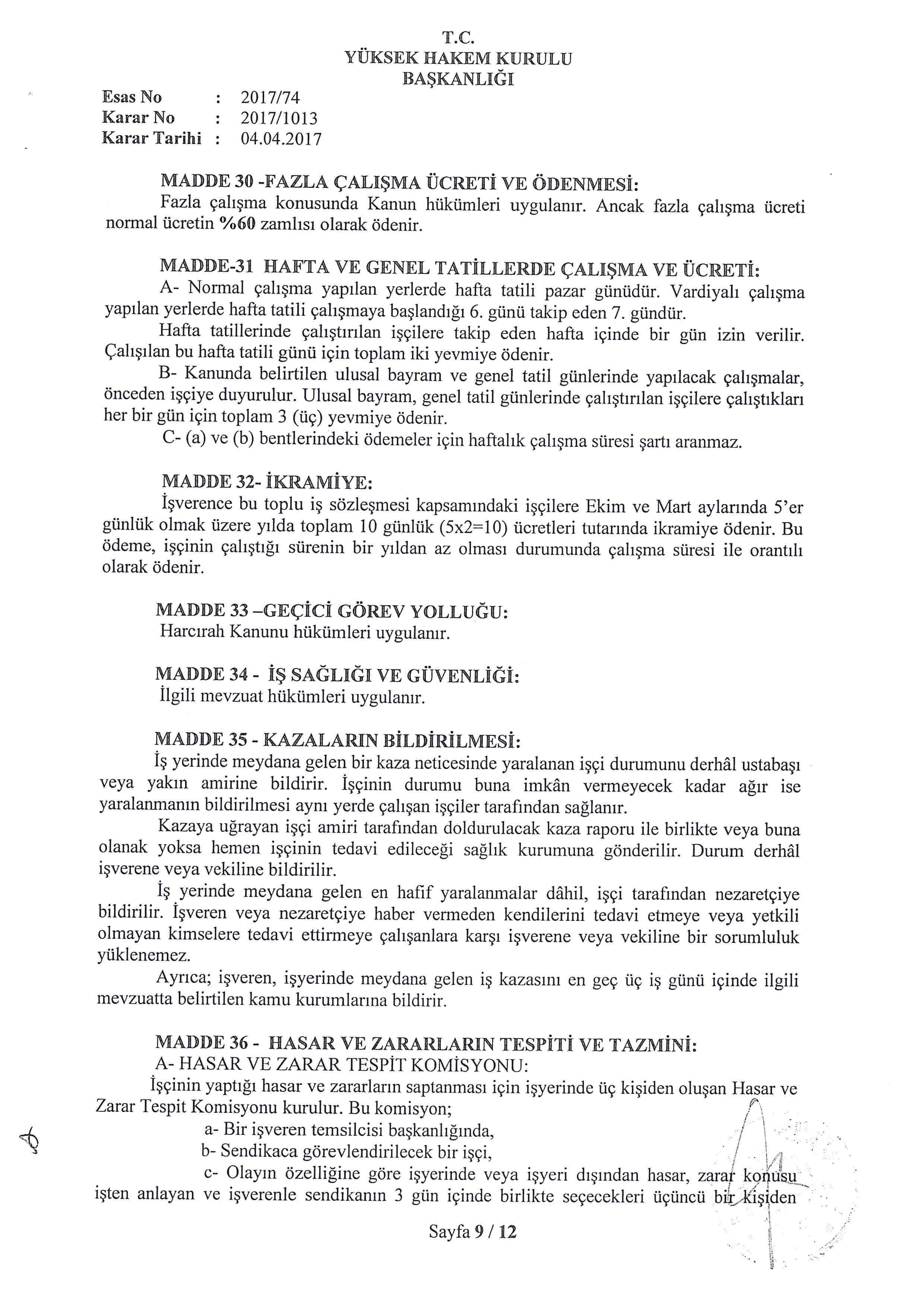 T.C.
YÜKSEK HAKEM KURULU
BAŞKANLIĞI

Esas No : 2017/74
Karar No : 2017/1013
Karar Tarihi : 04.04.2017

MADDE 30 -FAZLA ÇALIŞMA ÜCRETİ VE ÖDENMESİ:
Fazla çalışma konusunda Kanun hükümleri uygulanır. Ancak fazla çalışma ücreti normal ücretin %60 zamlısı olarak ödenir.

MADDE-31 HAFTA VE GENEL TATİLLERDE ÇALIŞMA VE ÜCRETİ:
A- Normal çalışma yapılan yerlerde hafta tatili pazar günüdür. Vardiyalı çalışma yapılan yerlerde hafta tatili çalışmaya başlandığı 6. günü takip eden 7. gündür.
Hafta tatillerinde çalıştırılan işçilere takip eden hafta içinde bir gün izin verilir. Çalışılan bu hafta tatili günü için toplam iki yevmiye ödenir.
B- Kanunda belirtilen ulusal bayram ve genel tatil günlerinde yapılacak çalışmalar, önceden işçiye duyurulur. Ulusal bayram, genel tatil günlerinde çalıştırılan işçilere çalıştıkları her bir gün için toplam 3 (üç) yevmiye ödenir.
C- (a) ve (b) bentlerindeki ödemeler için haftalık çalışma süresi şartı aranmaz.

MADDE 32- İKRAMİYE:
İşverence bu toplu iş sözleşmesi kapsamındaki işçilere Ekim ve Mart aylarında 5'er günlük olmak üzere yılda toplam 10 günlük (5x2=10) ücretleri tutarında ikramiye ödenir. Bu ödeme, işçinin çalıştığı sürenin bir yıldan az olması durumunda çalışma süresi ile orantılı olarak ödenir.

MADDE 33 –GEÇİCİ GÖREV YOLLUĞU:
Harcırah Kanunu hükümleri uygulanır.

MADDE 34 - İŞ SAĞLIĞI VE GÜVENLİĞİ:
İlgili mevzuat hükümleri uygulanır.

MADDE 35 - KAZALARIN BİLDİRİLMESİ:
İş yerinde meydana gelen bir kaza neticesinde yaralanan işçi durumunu derhâl ustabaşı veya yakın amirine bildirir. İşçinin durumu buna imkân vermeyecek kadar ağır ise yaralanmanın bildirilmesi aynı yerde çalışan işçiler tarafından sağlanır.
Kazaya uğrayan işçi amiri tarafından doldurulacak kaza raporu ile birlikte veya buna olanak yoksa hemen işçinin tedavi edileceği sağlık kurumuna gönderilir. Durum derhâl işverene veya vekiline bildirilir.
İş yerinde meydana gelen en hafif yaralanmalar dâhil, işçi tarafından nezaretçiye bildirilir. İşveren veya nezaretçiye haber vermeden kendilerini tedavi etmeye veya yetkili olmayan kimselere tedavi ettirmeye çalışanlara karşı işverene veya vekiline bir sorumluluk yüklenemez.
Ayrıca; işveren, işyerinde meydana gelen iş kazasını en geç üç iş günü içinde ilgili mevzuatta belirtilen kamu kurumlarına bildirir.

MADDE 36 - HASAR VE ZARARLARIN TESPİTİ VE TAZMİNİ:
A- HASAR VE ZARAR TESPİT KOMİSYONU:
İşçinin yaptığı hasar ve zararların saptanması için işyerinde üç kişiden oluşan Hasar ve Zarar Tespit Komisyonu kurulur. Bu komisyon;
a- Bir işveren temsilcisi başkanlığında,
b- Sendikaca görevlendirilecek bir işçi,
c- Olayın özelliğine göre işyerinde veya işyeri dışından hasar, zarar konusu işten anlayan ve işverenle sendikanın 3 gün içinde birlikte seçecekleri üçüncü bir kişiden

Sayfa 9 / 12